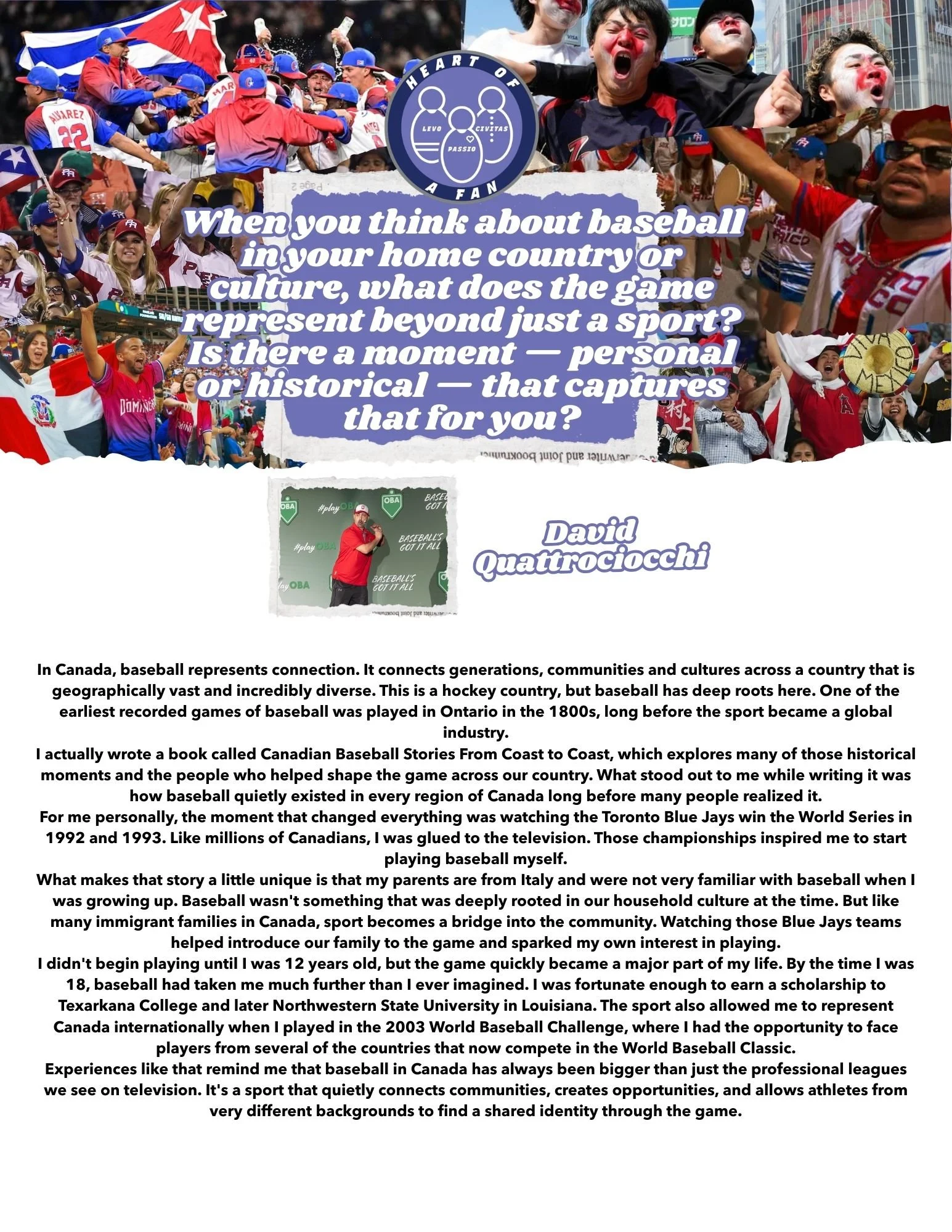 HEART OF A FAN

LEVO
CIVITAS
PASSIO

When you think about baseball in your home country or culture, what does the game represent beyond just a sport? Is there a moment — personal or historical — that captures that for you?

David Quattrociocchi

In Canada, baseball represents connection. It connects generations, communities and cultures across a country that is geographically vast and incredibly diverse. This is a hockey country, but baseball has deep roots here. One of the earliest recorded games of baseball was played in Ontario in the 1800s, long before the sport became a global industry.

I actually wrote a book called Canadian Baseball Stories From Coast to Coast, which explores many of those historical moments and the people who helped shape the game across our country. What stood out to me while writing it was how baseball quietly existed in every region of Canada long before many people realized it.

For me personally, the moment that changed everything was watching the Toronto Blue Jays win the World Series in 1992 and 1993. Like millions of Canadians, I was glued to the television. Those championships inspired me to start playing baseball myself.

What makes that story a little unique is that my parents are from Italy and were not very familiar with baseball when I was growing up. Baseball wasn't something that was deeply rooted in our household culture at the time. But like many immigrant families in Canada, sport becomes a bridge into the community. Watching those Blue Jays teams helped introduce our family to the game and sparked my own interest in playing.

I didn't begin playing until I was 12 years old, but the game quickly became a major part of my life. By the time I was 18, baseball had taken me much further than I ever imagined. I was fortunate enough to earn a scholarship to Texarkana College and later Northwestern State University in Louisiana. The sport also allowed me to represent Canada internationally when I played in the 2003 World Baseball Challenge, where I had the opportunity to face players from several of the countries that now compete in the World Baseball Classic.

Experiences like that remind me that baseball in Canada has always been bigger than just the professional leagues we see on television. It's a sport that quietly connects communities, creates opportunities, and allows athletes from very different backgrounds to find a shared identity through the game.